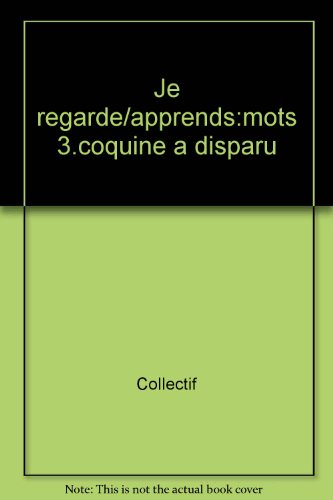 Je regarde/apprends:mots 3.coquine a disparu

Collectif

Note: This is not the actual book cover